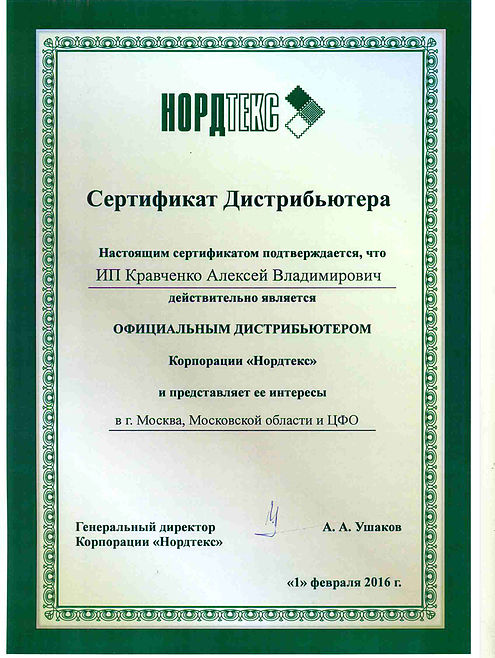 НОРДТЕКС

Сертификат Дистрибьютера

Настоящим сертификатом подтверждается, что

ИП Кравченко Алексей Владимирович

действительно является

ОФИЦИАЛЬНЫМ ДИСТРИБЬЮТЕРОМ

Корпорации «Нордтекс»

и представляет ее интересы

в г. Москва, Московской области и ЦФО

Генеральный директор
Корпорации «Нордтекс»

А. А. Ушаков

«1» февраля 2016 г.